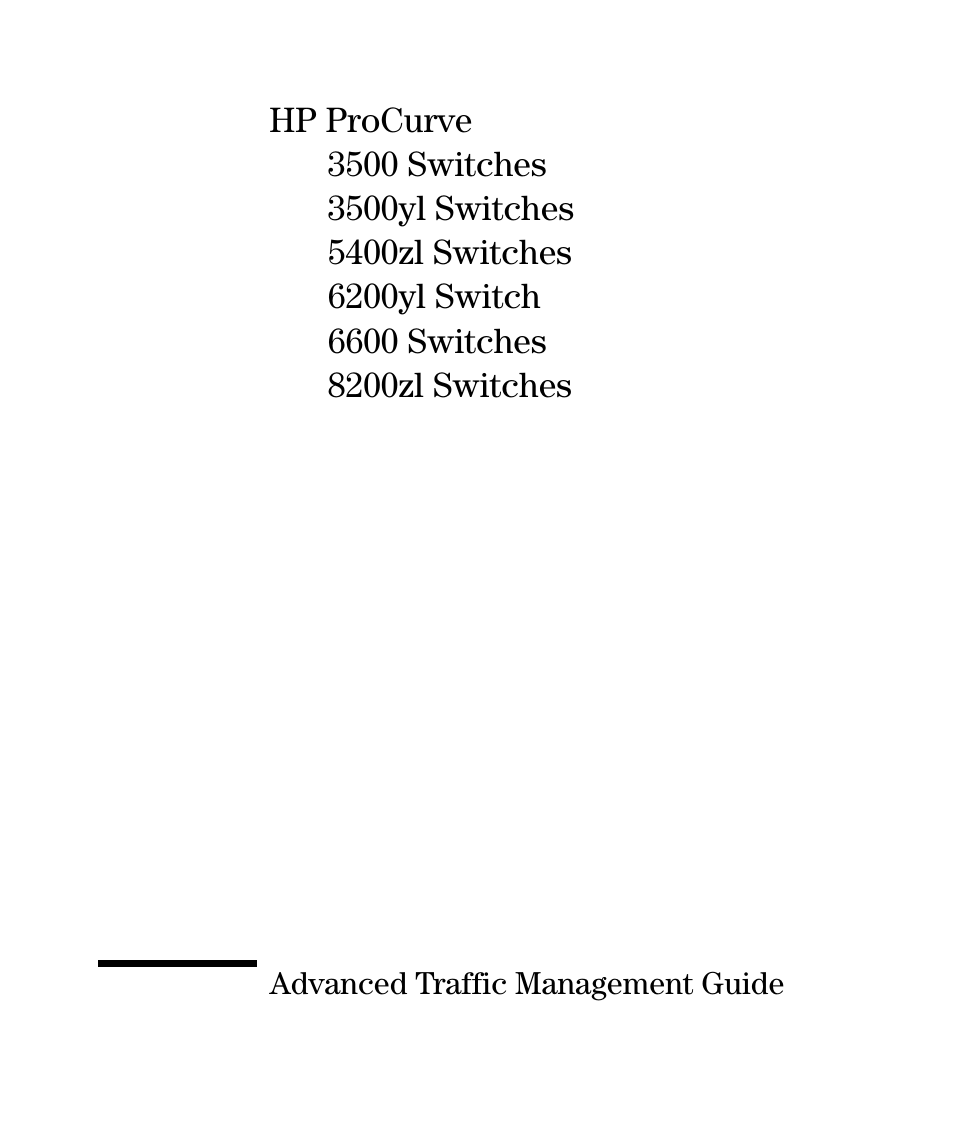 HP ProCurve
3500 Switches
3500yl Switches
5400zl Switches
6200yl Switch
6600 Switches
8200zl Switches

Advanced Traffic Management Guide